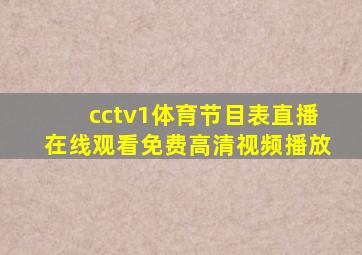 cctv1体育节目表直播在线观看免费高清视频播放